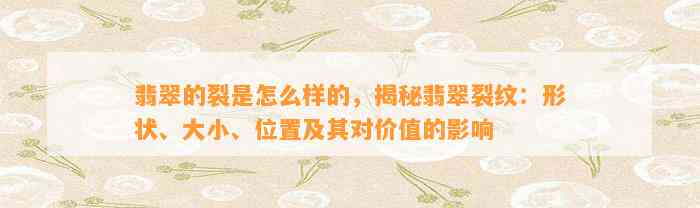 翡翠的裂是怎么样的，揭秘翡翠裂纹：形状、大小、位置及其对价值的影响